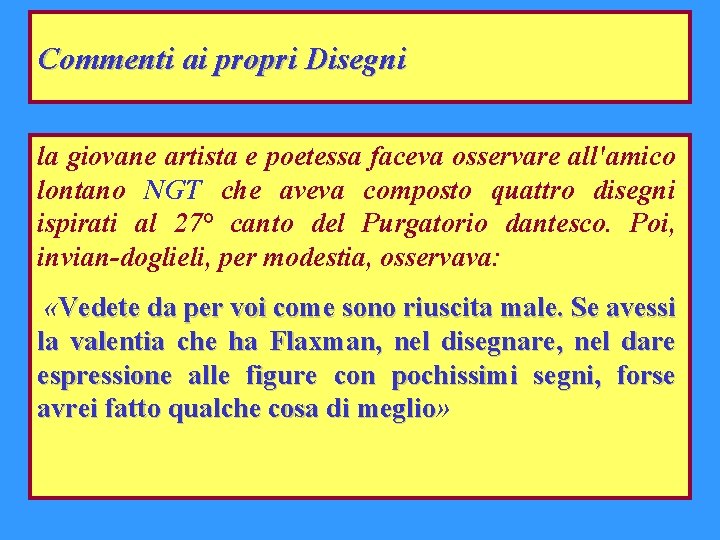 Commenti ai propri Disegni

la giovane artista e poetessa faceva osservare all'amico lontano NGT che aveva composto quattro disegni ispirati al 27° canto del Purgatorio dantesco. Poi, invian-doglieli, per modestia, osservava:

«Vedete da per voi come sono riuscita male. Se avessi la valentia che ha Flaxman, nel disegnare, nel dare espressione alle figure con pochissimi segni, forse avrei fatto qualche cosa di meglio»